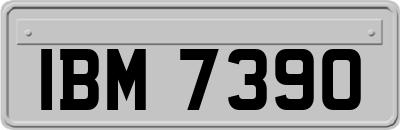 IBM 7390